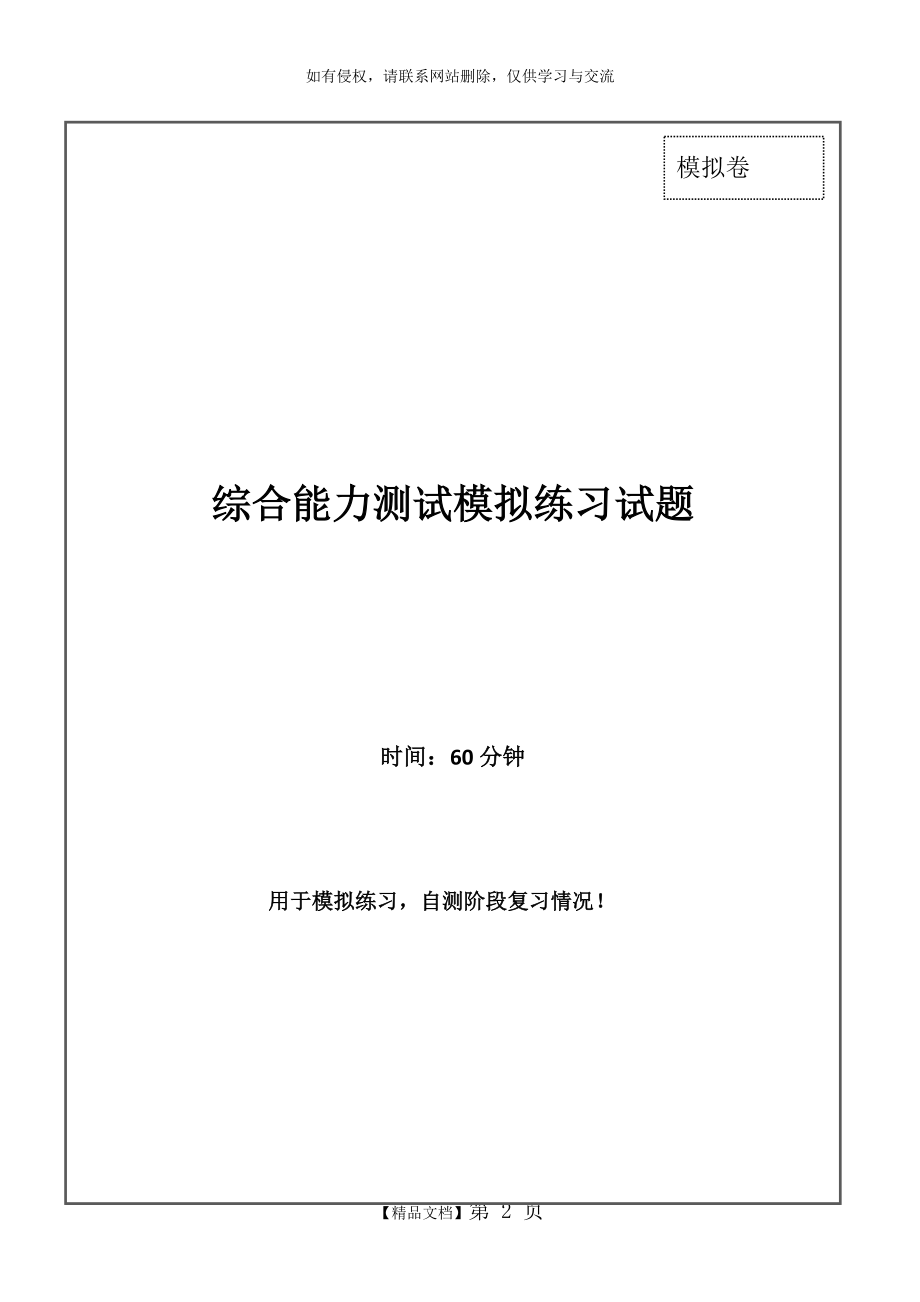 如有侵权，请联系网站删除，仅供学习与交流

模拟卷

综合能力测试模拟练习试题

时间：60 分钟

用于模拟练习，自测阶段复习情况！

【精品文档】第 2 页